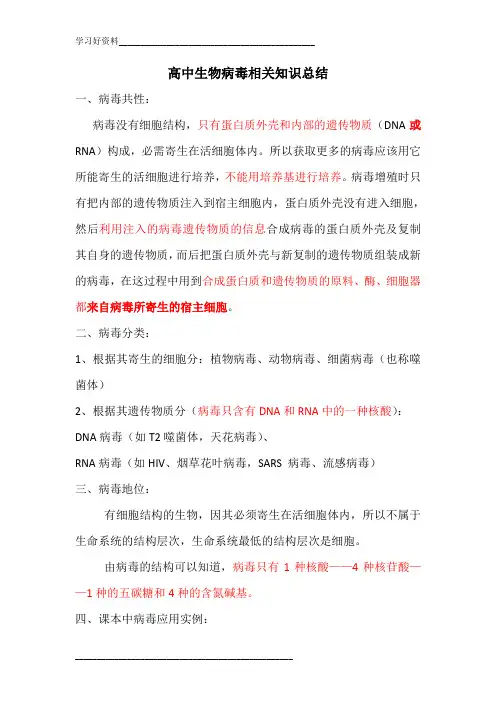 学习好资料

高中生物病毒相关知识总结

一、病毒共性：

病毒没有细胞结构，只有蛋白质外壳和内部的遗传物质（DNA 或 RNA）构成，必需寄生在活细胞体内。所以获取更多的病毒应该用它所能寄生的活细胞进行培养，不能用培养基进行培养。病毒增殖时只有把内部的遗传物质注入到宿主细胞内，蛋白质外壳没有进入细胞，然后利用注入的病毒遗传物质的信息合成病毒的蛋白质外壳及复制其自身的遗传物质，而后把蛋白质外壳与新复制的遗传物质组装成新的病毒，在这过程中用到合成蛋白质和遗传物质的原料、酶、细胞器都来自病毒所寄生的宿主细胞。

二、病毒分类：

1、根据其寄生的细胞分：植物病毒、动物病毒、细菌病毒（也称噬菌体）

2、根据其遗传物质分（病毒只含有 DNA 和 RNA 中的一种核酸）：

DNA 病毒（如 T2 噬菌体，天花病毒）、

RNA 病毒（如 HIV、烟草花叶病毒，SARS 病毒、流感病毒）

三、病毒地位：

有细胞结构的生物，因其必须寄生在活细胞体内，所以不属于生命系统的结构层次，生命系统最低的结构层次是细胞。

由病毒的结构可以知道，病毒只有 1 种核酸——4 种核苷酸——1 种的五碳糖和 4 种的含氮碱基。

四、课本中病毒应用实例：